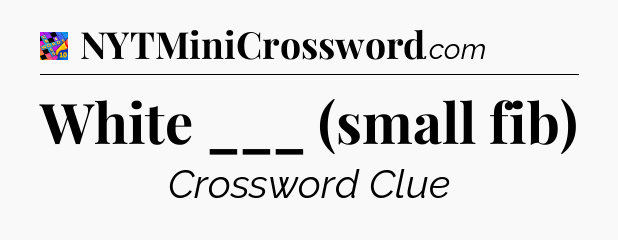 NYTMiniCrossword.com

White ___ (small fib)

Crossword Clue